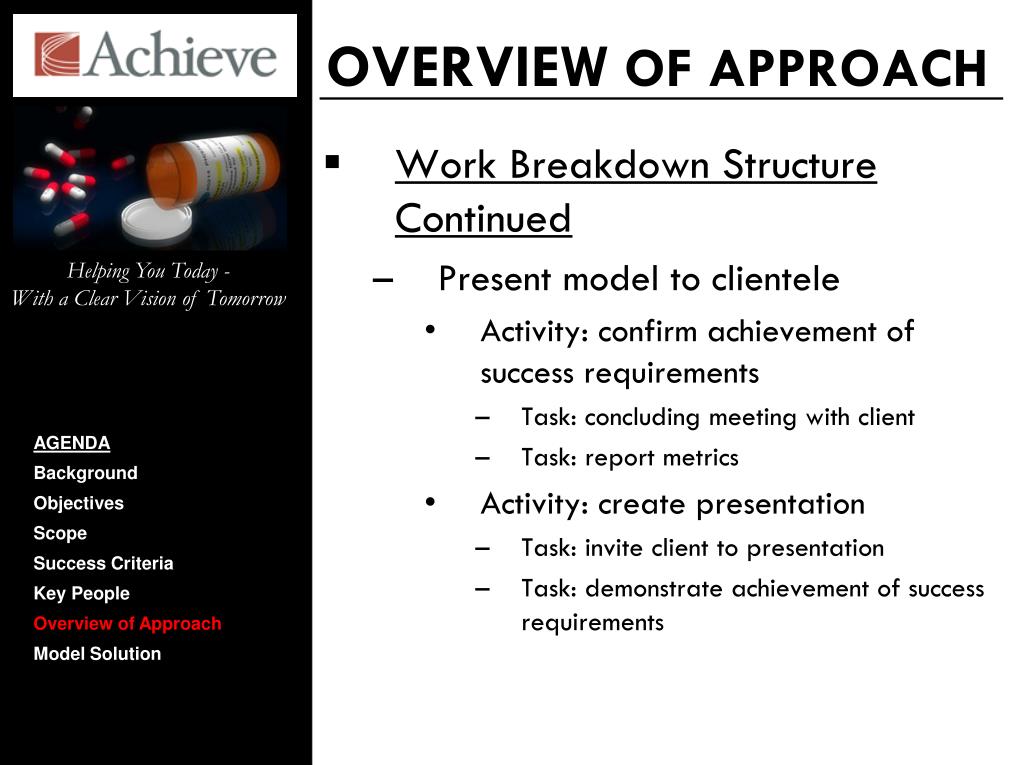 Achieve

Helping You Today - With a Clear Vision of Tomorrow

AGENDA
Background
Objectives
Scope
Success Criteria
Key People
Overview of Approach
Model Solution

OVERVIEW OF APPROACH

▪ Work Breakdown Structure Continued

– Present model to clientele

• Activity: confirm achievement of success requirements

– Task: concluding meeting with client

– Task: report metrics

• Activity: create presentation

– Task: invite client to presentation

– Task: demonstrate achievement of success requirements